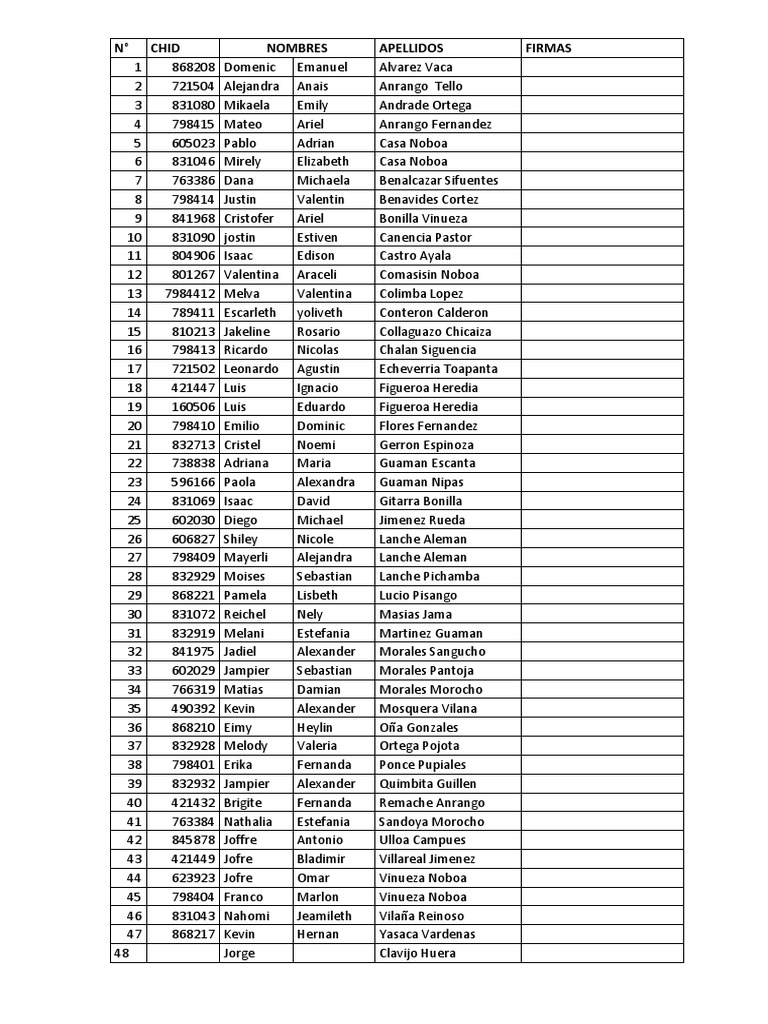 | N° | CHID | NOMBRES | | APELLIDOS | FIRMAS |
|---|---|---|---|---|---|
| 1 | 868208 | Domenic | Emanuel | Alvarez Vaca | |
| 2 | 721504 | Alejandra | Anais | Anrango Tello | |
| 3 | 831080 | Mikaela | Emily | Andrade Ortega | |
| 4 | 798415 | Mateo | Ariel | Anrango Fernandez | |
| 5 | 605023 | Pablo | Adrian | Casa Noboa | |
| 6 | 831046 | Mirely | Elizabeth | Casa Noboa | |
| 7 | 763386 | Dana | Michaela | Benalcazar Sifuentes | |
| 8 | 798414 | Justin | Valentin | Benavides Cortez | |
| 9 | 841968 | Cristofer | Ariel | Bonilla Vinueza | |
| 10 | 831090 | jostin | Estiven | Canencia Pastor | |
| 11 | 804906 | Isaac | Edison | Castro Ayala | |
| 12 | 801267 | Valentina | Araceli | Comasisin Noboa | |
| 13 | 7984412 | Melva | Valentina | Colimba Lopez | |
| 14 | 789411 | Escarleth | yoliveth | Conteron Calderon | |
| 15 | 810213 | Jakeline | Rosario | Collaguazo Chicaiza | |
| 16 | 798413 | Ricardo | Nicolas | Chalan Siguencia | |
| 17 | 721502 | Leonardo | Agustin | Echeverria Toapanta | |
| 18 | 421447 | Luis | Ignacio | Figueroa Heredia | |
| 19 | 160506 | Luis | Eduardo | Figueroa Heredia | |
| 20 | 798410 | Emilio | Dominic | Flores Fernandez | |
| 21 | 832713 | Cristel | Noemi | Gerron Espinoza | |
| 22 | 738838 | Adriana | Maria | Guaman Escanta | |
| 23 | 596166 | Paola | Alexandra | Guaman Nipas | |
| 24 | 831069 | Isaac | David | Gitarra Bonilla | |
| 25 | 602030 | Diego | Michael | Jimenez Rueda | |
| 26 | 606827 | Shiley | Nicole | Lanche Aleman | |
| 27 | 798409 | Mayerli | Alejandra | Lanche Aleman | |
| 28 | 832929 | Moises | Sebastian | Lanche Pichamba | |
| 29 | 868221 | Pamela | Lisbeth | Lucio Pisango | |
| 30 | 831072 | Reichel | Nely | Masias Jama | |
| 31 | 832919 | Melani | Estefania | Martinez Guaman | |
| 32 | 841975 | Jadiel | Alexander | Morales Sangucho | |
| 33 | 602029 | Jampier | Sebastian | Morales Pantoja | |
| 34 | 766319 | Matias | Damian | Morales Morocho | |
| 35 | 490392 | Kevin | Alexander | Mosquera Vilana | |
| 36 | 868210 | Eimy | Heylin | Oña Gonzales | |
| 37 | 832928 | Melody | Valeria | Ortega Pojota | |
| 38 | 798401 | Erika | Fernanda | Ponce Pupiales | |
| 39 | 832932 | Jampier | Alexander | Quimbita Guillen | |
| 40 | 421432 | Brigite | Fernanda | Remache Anrango | |
| 41 | 763384 | Nathalia | Estefania | Sandoya Morocho | |
| 42 | 845878 | Joffre | Antonio | Ulloa Campues | |
| 43 | 421449 | Jofre | Bladimir | Villareal Jimenez | |
| 44 | 623923 | Jofre | Omar | Vinueza Noboa | |
| 45 | 798404 | Franco | Marlon | Vinueza Noboa | |
| 46 | 831043 | Nahomi | Jeamileth | Vilaña Reinoso | |
| 47 | 868217 | Kevin | Hernan | Yasaca Vardenas | |
| 48 | | Jorge | | Clavijo Huera | |